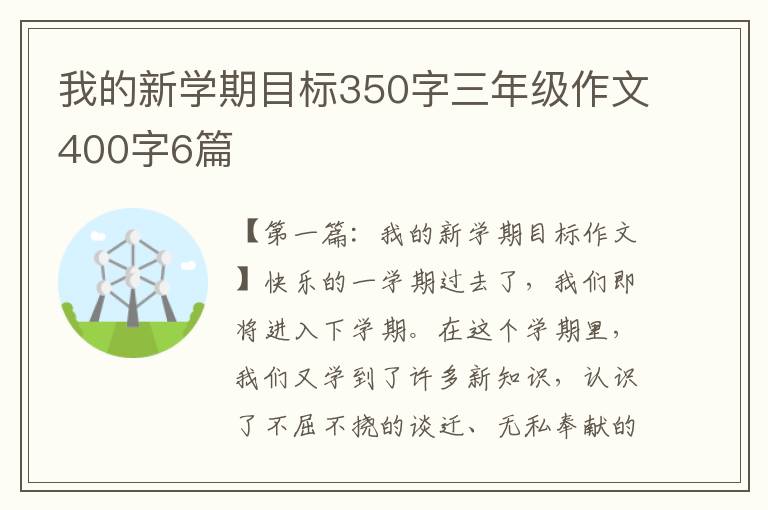 我的新学期目标350字三年级作文400字6篇

【第一篇：我的新学期目标作文】快乐的一学期过去了，我们即将进入下学期。在这个学期里，我们又学到了许多新知识，认识了不屈不挠的谈迁、无私奉献的